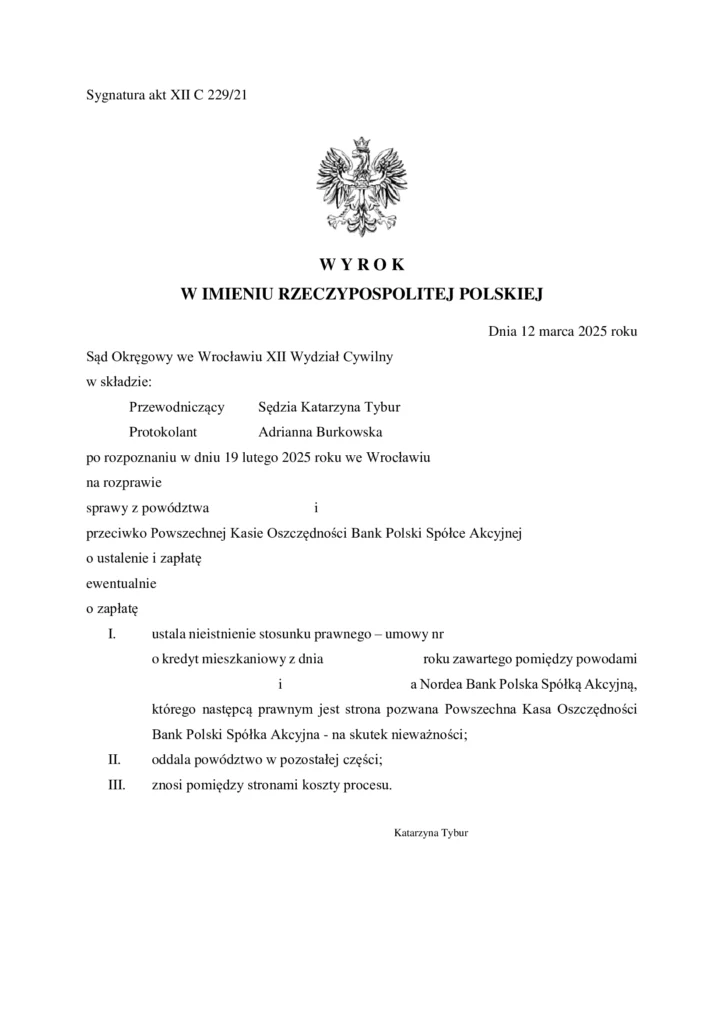 Sygnatura akt XII C 229/21

W Y R O K
W IMIENIU RZECZYPOSPOLITEJ POLSKIEJ

Dnia 12 marca 2025 roku

Sąd Okręgowy we Wrocławiu XII Wydział Cywilny
w składzie:
Przewodniczący Sędzia Katarzyna Tybur
Protokolant Adrianna Burkowska
po rozpoznaniu w dniu 19 lutego 2025 roku we Wrocławiu
na rozprawie
sprawy z powództwa i
przeciwko Powszechnej Kasie Oszczędności Bank Polski Spółce Akcyjnej
o ustalenie i zapłatę
ewentualnie
o zapłatę

I. ustala nieistnienie stosunku prawnego – umowy nr o kredyt mieszkaniowy z dnia roku zawartego pomiędzy powodami i a Nordea Bank Polska Spółką Akcyjną, którego następcą prawnym jest strona pozwana Powszechna Kasa Oszczędności Bank Polski Spółka Akcyjna - na skutek nieważności;

II. oddala powództwo w pozostałej części;

III. znosi pomiędzy stronami koszty procesu.

Katarzyna Tybur